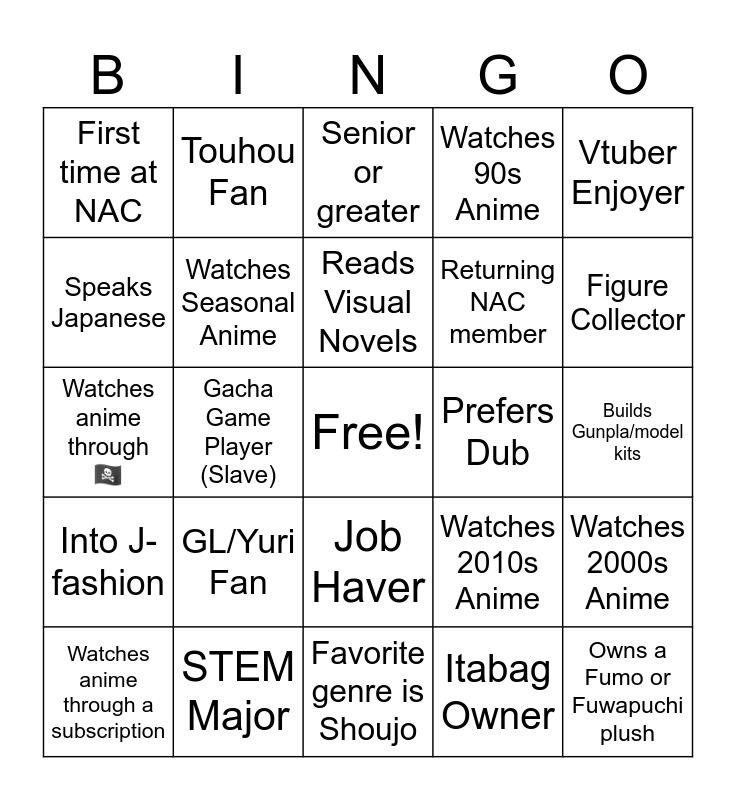 | B | I | N | G | O |
|---|---|---|---|---|
| First time at NAC | Touhou Fan | Senior or greater | Watches 90s Anime | Vtuber Enjoyer |
| Speaks Japanese | Watches Seasonal Anime | Reads Visual Novels | Returning NAC member | Figure Collector |
| Watches anime through 🏴‍☠️ | Gacha Game Player (Slave) | Free! | Prefers Dub | Builds Gunpla/model kits |
| Into J-fashion | GL/Yuri Fan | Job Haver | Watches 2010s Anime | Watches 2000s Anime |
| Watches anime through a subscription | STEM Major | Favorite genre is Shoujo | Itabag Owner | Owns a Fumo or Fuwapuchi plush |